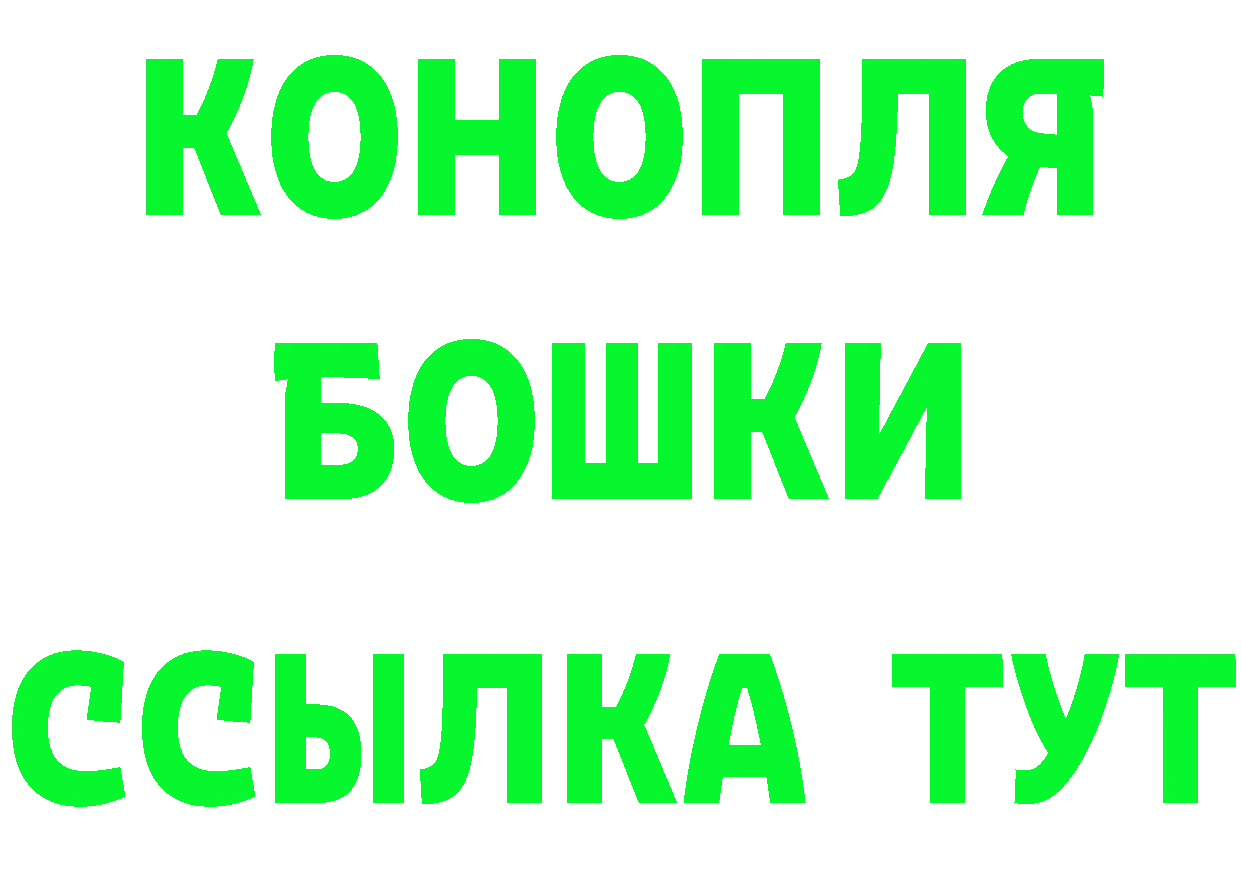 КОНОПЛЯ
БОШКИ
ССЫЛКА ТУТ